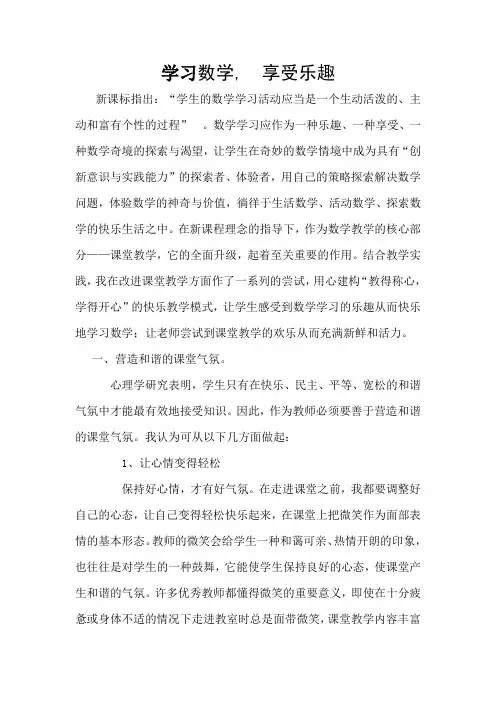 学习数学， 享受乐趣

新课标指出：“学生的数学学习活动应当是一个生动活泼的、主动和富有个性的过程” 。数学学习应作为一种乐趣、一种享受、一种数学奇境的探索与渴望，让学生在奇妙的数学情境中成为具有“创新意识与实践能力”的探索者、体验者，用自己的策略探索解决数学问题，体验数学的神奇与价值，徜徉于生活数学、活动数学、探索数学的快乐生活之中。在新课程理念的指导下，作为数学教学的核心部分——课堂教学，它的全面升级，起着至关重要的作用。结合教学实践，我在改进课堂教学方面作了一系列的尝试，用心建构“教得称心，学得开心”的快乐教学模式，让学生感受到数学学习的乐趣从而快乐地学习数学；让老师尝试到课堂教学的欢乐从而充满新鲜和活力。

一、营造和谐的课堂气氛。

心理学研究表明，学生只有在快乐、民主、平等、宽松的和谐气氛中才能最有效地接受知识。因此，作为教师必须要善于营造和谐的课堂气氛。我认为可从以下几方面做起：

1、让心情变得轻松

保持好心情，才有好气氛。在走进课堂之前，我都要调整好自己的心态，让自己变得轻松快乐起来，在课堂上把微笑作为面部表情的基本形态。教师的微笑会给学生一种和蔼可亲、热情开朗的印象，也往往是对学生的一种鼓舞，它能使学生保持良好的心态，使课堂产生和谐的气氛。许多优秀教师都懂得微笑的重要意义，即使在十分疲惫或身体不适的情况下走进教室时总是面带微笑，课堂教学内容丰富